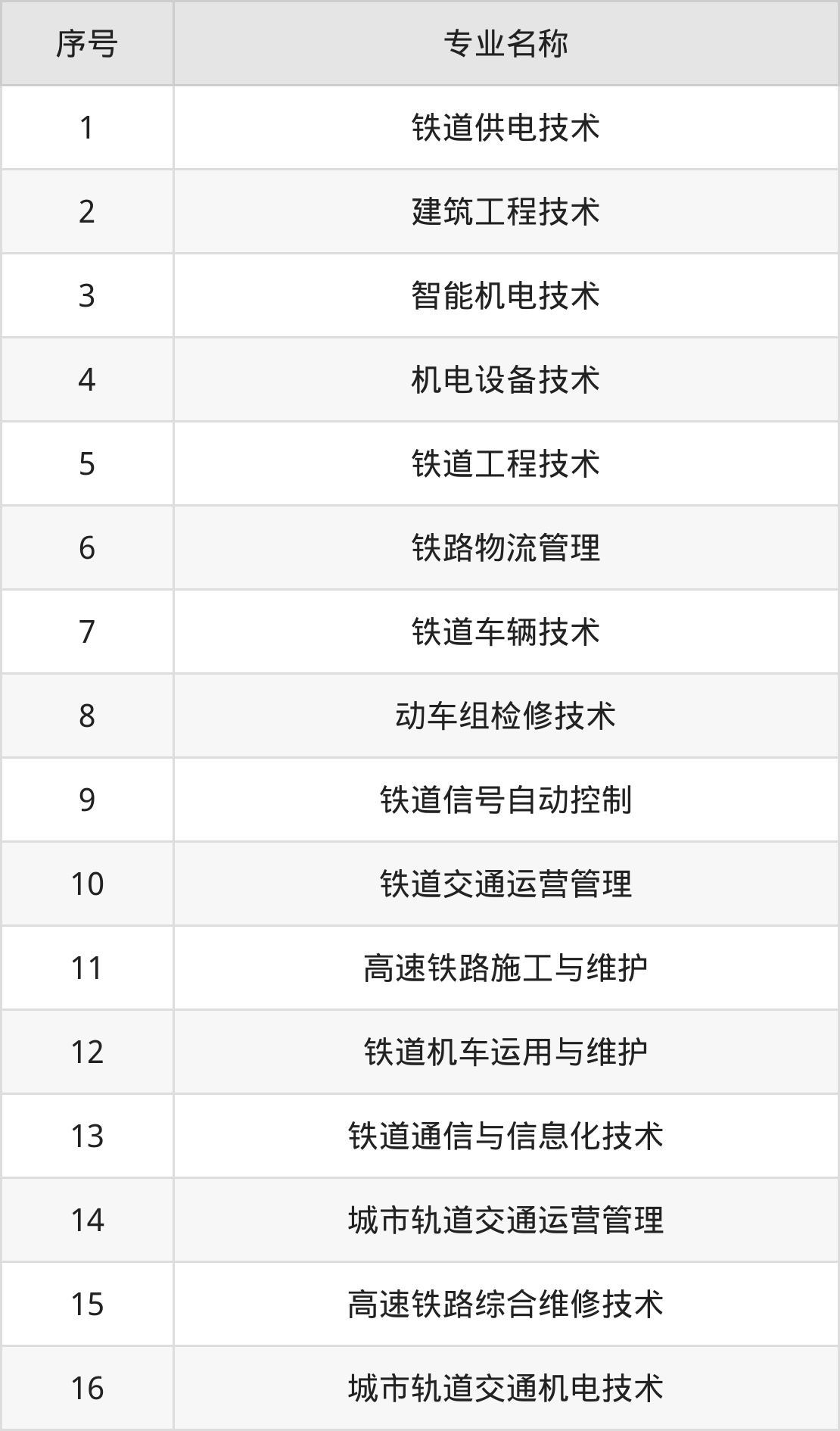 | 序号 | 专业名称 |
|---|---|
| 1 | 铁道供电技术 |
| 2 | 建筑工程技术 |
| 3 | 智能机电技术 |
| 4 | 机电设备技术 |
| 5 | 铁道工程技术 |
| 6 | 铁路物流管理 |
| 7 | 铁道车辆技术 |
| 8 | 动车组检修技术 |
| 9 | 铁道信号自动控制 |
| 10 | 铁道交通运营管理 |
| 11 | 高速铁路施工与维护 |
| 12 | 铁道机车运用与维护 |
| 13 | 铁道通信与信息化技术 |
| 14 | 城市轨道交通运营管理 |
| 15 | 高速铁路综合维修技术 |
| 16 | 城市轨道交通机电技术 |